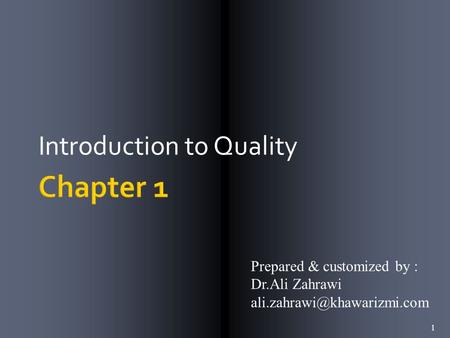 Introduction to Quality

Chapter 1

Prepared & customized by :
Dr.Ali Zahrawi
ali.zahrawi@khawarizmi.com

1